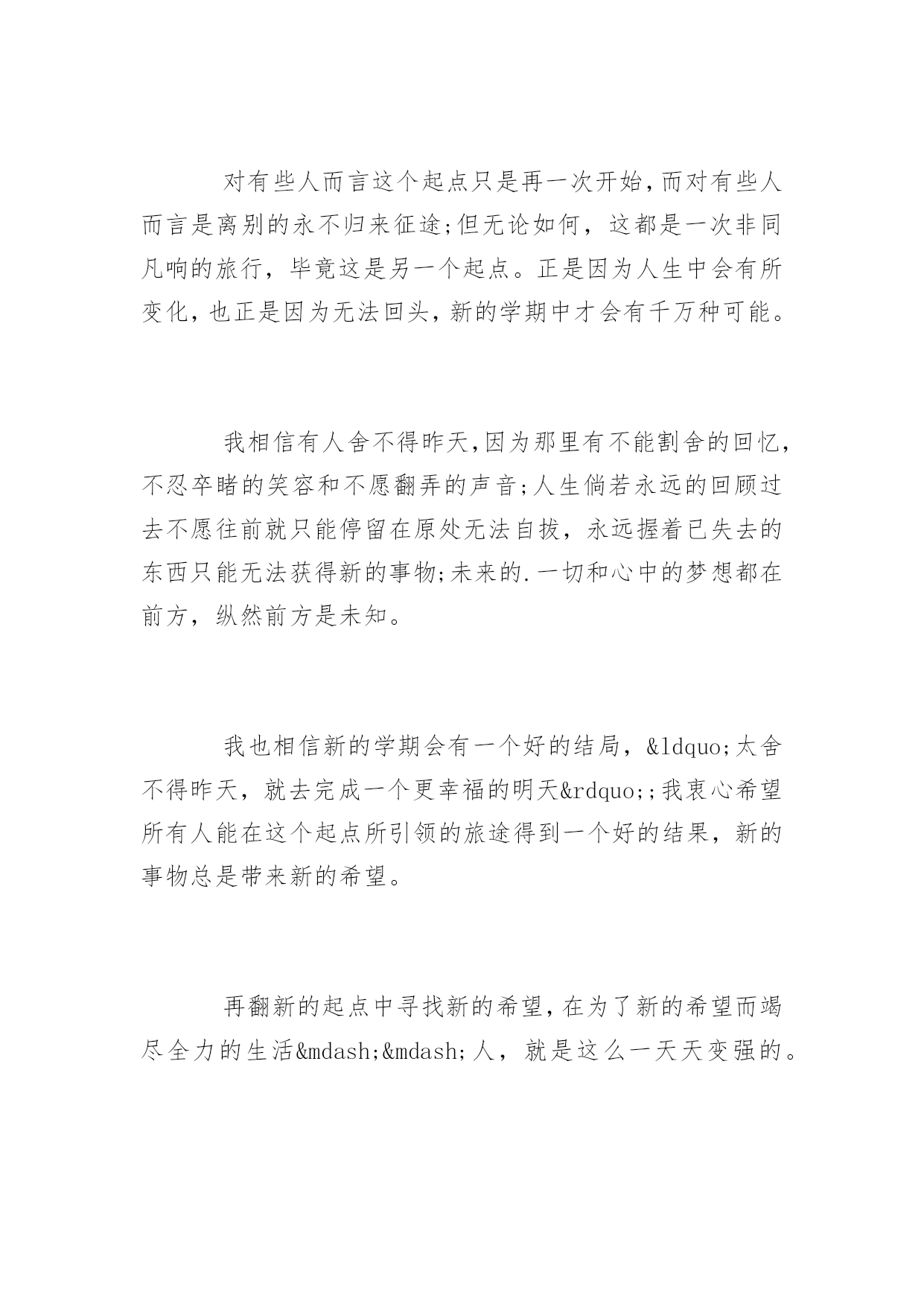 对有些人而言这个起点只是再一次开始,而对有些人而言是离别的永不归来征途;但无论如何，这都是一次非同凡响的旅行，毕竟这是另一个起点。正是因为人生中会有所变化，也正是因为无法回头，新的学期中才会有千万种可能。

我相信有人舍不得昨天,因为那里有不能割舍的回忆，不忍卒睹的笑容和不愿翻弄的声音;人生倘若永远的回顾过去不愿往前就只能停留在原处无法自拔，永远握着已失去的东西只能无法获得新的事物;未来的.一切和心中的梦想都在前方，纵然前方是未知。

我也相信新的学期会有一个好的结局，&ldquo;太舍不得昨天，就去完成一个更幸福的明天&rdquo;;我衷心希望所有人能在这个起点所引领的旅途得到一个好的结果，新的事物总是带来新的希望。

再翻新的起点中寻找新的希望,在为了新的希望而竭尽全力的生活&mdash;&mdash;人，就是这么一天天变强的。